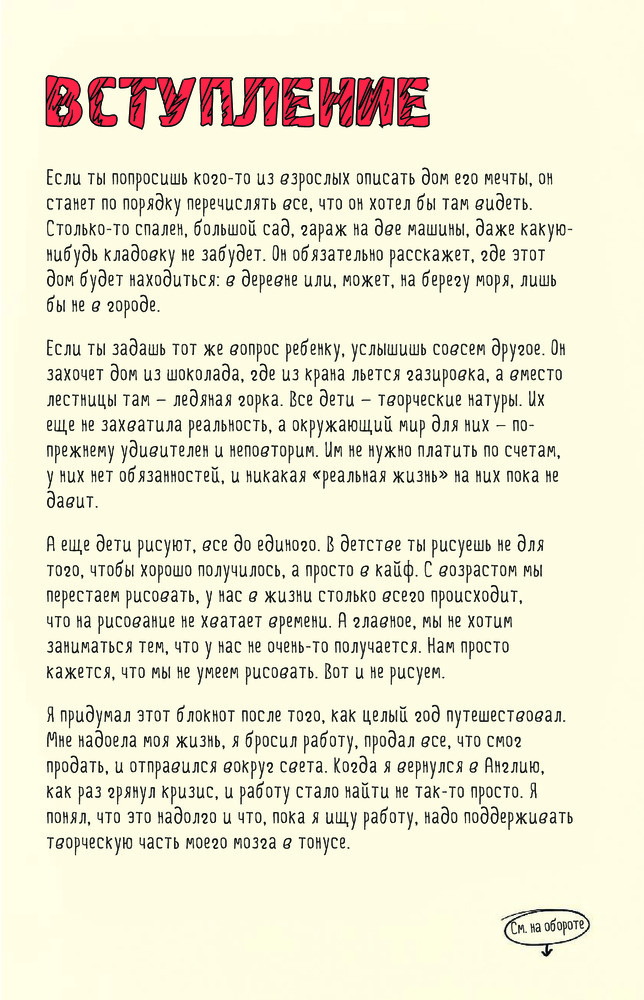 ВСТУПЛЕНИЕ

Если ты попросишь кого-то из взрослых описать дом его мечты, он станет по порядку перечислять все, что он хотел бы там видеть. Столько-то спален, большой сад, гараж на две машины, даже какую-нибудь кладовку не забудет. Он обязательно расскажет, где этот дом будет находиться: в деревне или, может, на берегу моря, лишь бы не в городе.

Если ты задашь тот же вопрос ребенку, услышишь совсем другое. Он захочет дом из шоколада, где из крана льется газировка, а вместо лестницы там – ледяная горка. Все дети – творческие натуры. Их еще не захватила реальность, а окружающий мир для них – по-прежнему удивителен и неповторим. Им не нужно платить по счетам, у них нет обязанностей, и никакая «реальная жизнь» на них пока не давит.

А еще дети рисуют, все до единого. В детстве ты рисуешь не для того, чтобы хорошо получилось, а просто в кайф. С возрастом мы перестаем рисовать, у нас в жизни столько всего происходит, что на рисование не хватает времени. А главное, мы не хотим заниматься тем, что у нас не очень-то получается. Нам просто кажется, что мы не умеем рисовать. Вот и не рисуем.

Я придумал этот блокнот после того, как целый год путешествовал. Мне надоела моя жизнь, я бросил работу, продал все, что смог продать, и отправился вокруг света. Когда я вернулся в Англию, как раз грянул кризис, и работу стало найти не так-то просто. Я понял, что это надолго и что, пока я ищу работу, надо поддерживать творческую часть моего мозга в тонусе.

См. на обороте